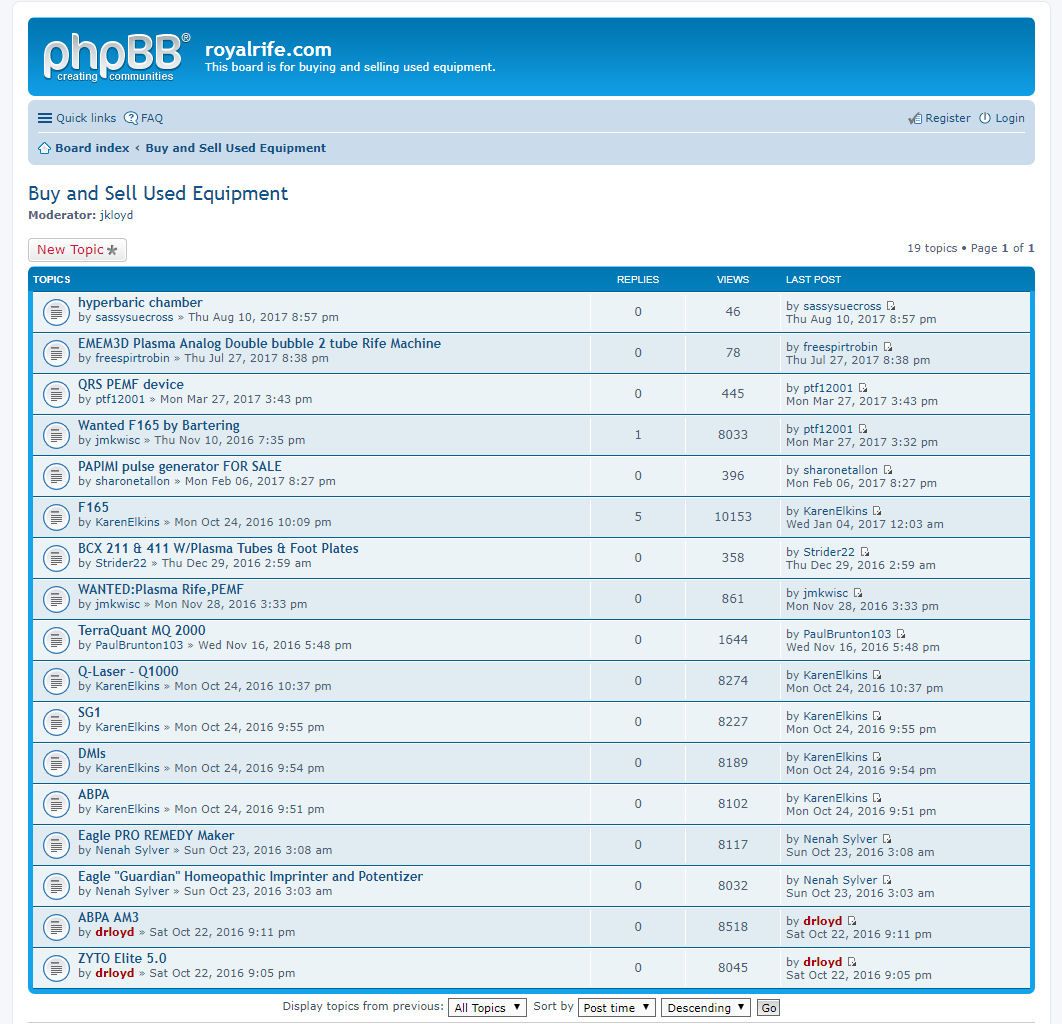 phpBB®
creating communities

royalrife.com
This board is for buying and selling used equipment.

Quick links FAQ

Register Login

Board index ‹ Buy and Sell Used Equipment

Buy and Sell Used Equipment
Moderator: jkloyd

New Topic

19 topics • Page 1 of 1

| TOPICS | REPLIES | VIEWS | LAST POST |
|---|---|---|---|
| hyperbaric chamber by sassysuecross » Thu Aug 10, 2017 8:57 pm | 0 | 46 | by sassysuecross Thu Aug 10, 2017 8:57 pm |
| EMEM3D Plasma Analog Double bubble 2 tube Rife Machine by freespirtrobin » Thu Jul 27, 2017 8:38 pm | 0 | 78 | by freespirtrobin Thu Jul 27, 2017 8:38 pm |
| QRS PEMF device by ptf12001 » Mon Mar 27, 2017 3:43 pm | 0 | 445 | by ptf12001 Mon Mar 27, 2017 3:43 pm |
| Wanted F165 by Bartering by jmkwisc » Thu Nov 10, 2016 7:35 pm | 1 | 8033 | by ptf12001 Mon Mar 27, 2017 3:32 pm |
| PAPIMI pulse generator FOR SALE by sharonetallon » Mon Feb 06, 2017 8:27 pm | 0 | 396 | by sharonetallon Mon Feb 06, 2017 8:27 pm |
| F165 by KarenElkins » Mon Oct 24, 2016 10:09 pm | 5 | 10153 | by KarenElkins Wed Jan 04, 2017 12:03 am |
| BCX 211 & 411 W/Plasma Tubes & Foot Plates by Strider22 » Thu Dec 29, 2016 2:59 am | 0 | 358 | by Strider22 Thu Dec 29, 2016 2:59 am |
| WANTED:Plasma Rife,PEMF by jmkwisc » Mon Nov 28, 2016 3:33 pm | 0 | 861 | by jmkwisc Mon Nov 28, 2016 3:33 pm |
| TerraQuant MQ 2000 by PaulBrunton103 » Wed Nov 16, 2016 5:48 pm | 0 | 1644 | by PaulBrunton103 Wed Nov 16, 2016 5:48 pm |
| Q-Laser - Q1000 by KarenElkins » Mon Oct 24, 2016 10:37 pm | 0 | 8274 | by KarenElkins Mon Oct 24, 2016 10:37 pm |
| SG1 by KarenElkins » Mon Oct 24, 2016 9:55 pm | 0 | 8227 | by KarenElkins Mon Oct 24, 2016 9:55 pm |
| DMIs by KarenElkins » Mon Oct 24, 2016 9:54 pm | 0 | 8189 | by KarenElkins Mon Oct 24, 2016 9:54 pm |
| ABPA by KarenElkins » Mon Oct 24, 2016 9:51 pm | 0 | 8102 | by KarenElkins Mon Oct 24, 2016 9:51 pm |
| Eagle PRO REMEDY Maker by Nenah Sylver » Sun Oct 23, 2016 3:08 am | 0 | 8117 | by Nenah Sylver Sun Oct 23, 2016 3:08 am |
| Eagle "Guardian" Homeopathic Imprinter and Potentizer by Nenah Sylver » Sun Oct 23, 2016 3:03 am | 0 | 8032 | by Nenah Sylver Sun Oct 23, 2016 3:03 am |
| ABPA AM3 by drloyd » Sat Oct 22, 2016 9:11 pm | 0 | 8518 | by drloyd Sat Oct 22, 2016 9:11 pm |
| ZYTO Elite 5.0 by drloyd » Sat Oct 22, 2016 9:05 pm | 0 | 8045 | by drloyd Sat Oct 22, 2016 9:05 pm |

Display topics from previous: All Topics Sort by Post time Descending Go